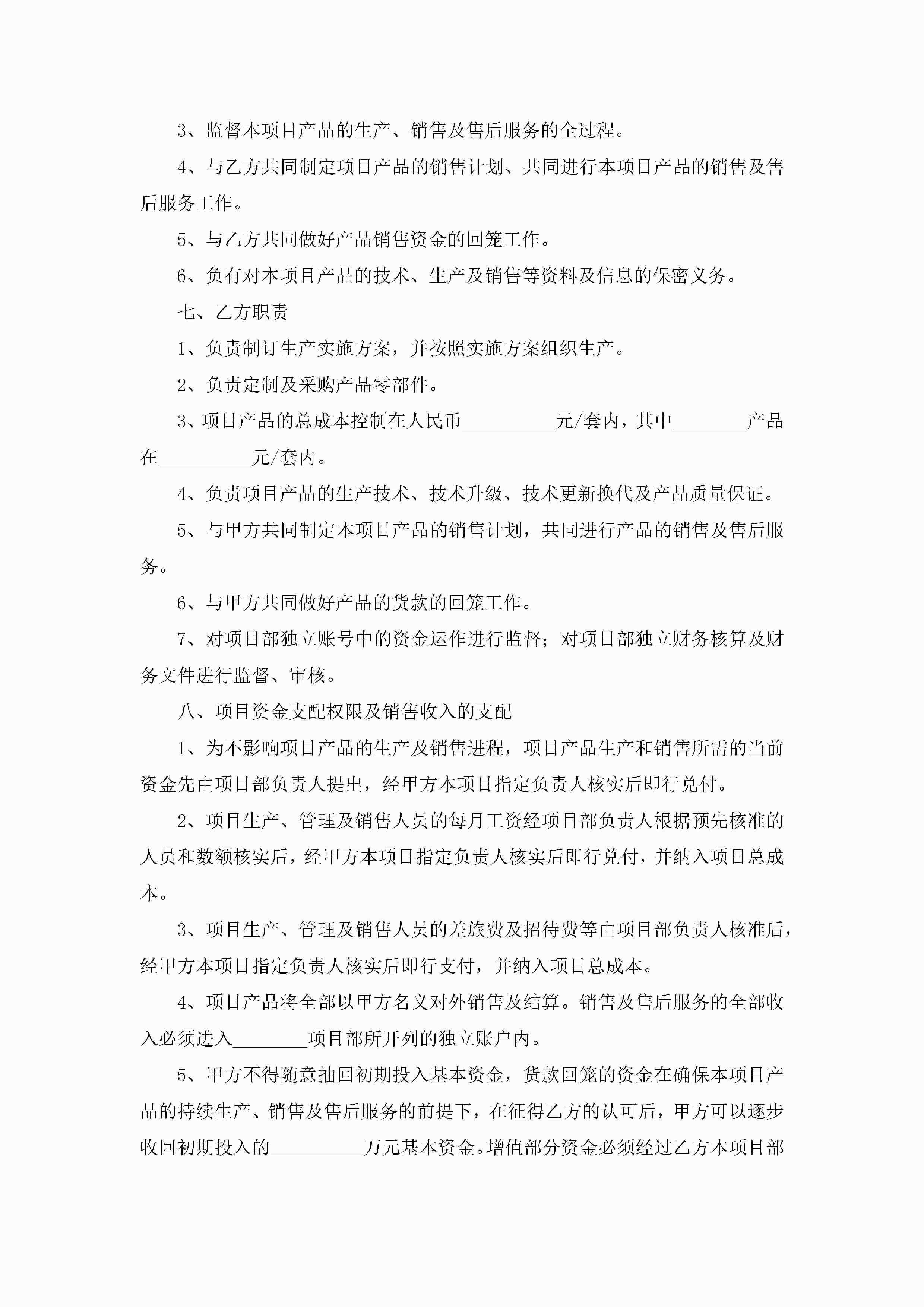 3、监督本项目产品的生产、销售及售后服务的全过程。

4、与乙方共同制定项目产品的销售计划、共同进行本项目产品的销售及售后服务工作。

5、与乙方共同做好产品销售资金的回笼工作。

6、负有对本项目产品的技术、生产及销售等资料及信息的保密义务。

七、乙方职责

1、负责制订生产实施方案，并按照实施方案组织生产。

2、负责定制及采购产品零部件。

3、项目产品的总成本控制在人民币__________元/套内，其中________产品在__________元/套内。

4、负责项目产品的生产技术、技术升级、技术更新换代及产品质量保证。

5、与甲方共同制定本项目产品的销售计划，共同进行产品的销售及售后服务。

6、与甲方共同做好产品的货款的回笼工作。

7、对项目部独立账号中的资金运作进行监督；对项目部独立财务核算及财务文件进行监督、审核。

八、项目资金支配权限及销售收入的支配

1、为不影响项目产品的生产及销售进程，项目产品生产和销售所需的当前资金先由项目部负责人提出，经甲方本项目指定负责人核实后即行兑付。

2、项目生产、管理及销售人员的每月工资经项目部负责人根据预先核准的人员和数额核实后，经甲方本项目指定负责人核实后即行兑付，并纳入项目总成本。

3、项目生产、管理及销售人员的差旅费及招待费等由项目部负责人核准后，经甲方本项目指定负责人核实后即行支付，并纳入项目总成本。

4、项目产品将全部以甲方名义对外销售及结算。销售及售后服务的全部收入必须进入________项目部所开列的独立账户内。

5、甲方不得随意抽回初期投入基本资金，货款回笼的资金在确保本项目产品的持续生产、销售及售后服务的前提下，在征得乙方的认可后，甲方可以逐步收回初期投入的__________万元基本资金。增值部分资金必须经过乙方本项目部